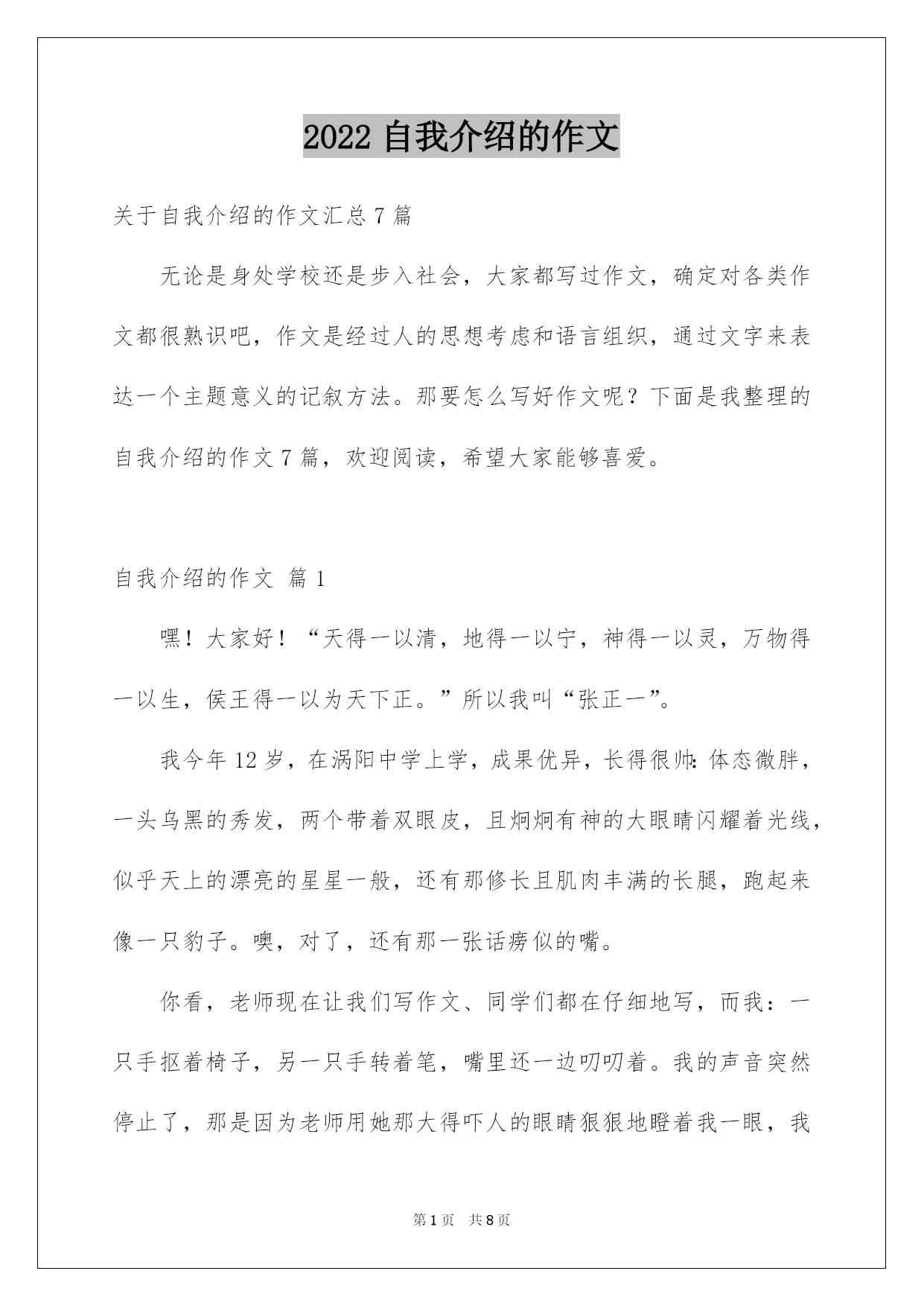 2022 自我介绍的作文

关于自我介绍的作文汇总 7 篇

无论是身处学校还是步入社会，大家都写过作文，确定对各类作文都很熟识吧，作文是经过人的思想考虑和语言组织，通过文字来表达一个主题意义的记叙方法。那要怎么写好作文呢？下面是我整理的自我介绍的作文 7 篇，欢迎阅读，希望大家能够喜爱。

自我介绍的作文 篇 1

嘿！大家好！“天得一以清，地得一以宁，神得一以灵，万物得一以生，侯王得一以为天下正。”所以我叫“张正一”。

我今年 12 岁，在涡阳中学上学，成果优异，长得很帅:体态微胖，一头乌黑的秀发，两个带着双眼皮，且炯炯有神的大眼睛闪耀着光线，似乎天上的漂亮的星星一般，还有那修长且肌肉丰满的长腿，跑起来像一只豹子。噢，对了，还有那一张话痨似的嘴。

你看，老师现在让我们写作文、同学们都在仔细地写，而我：一只手抠着椅子，另一只手转着笔，嘴里还一边叨叨着。我的声音突然停止了，那是因为老师用她那大得吓人的眼睛狠狠地瞪着我一眼，我

第 1 页 共 8 页